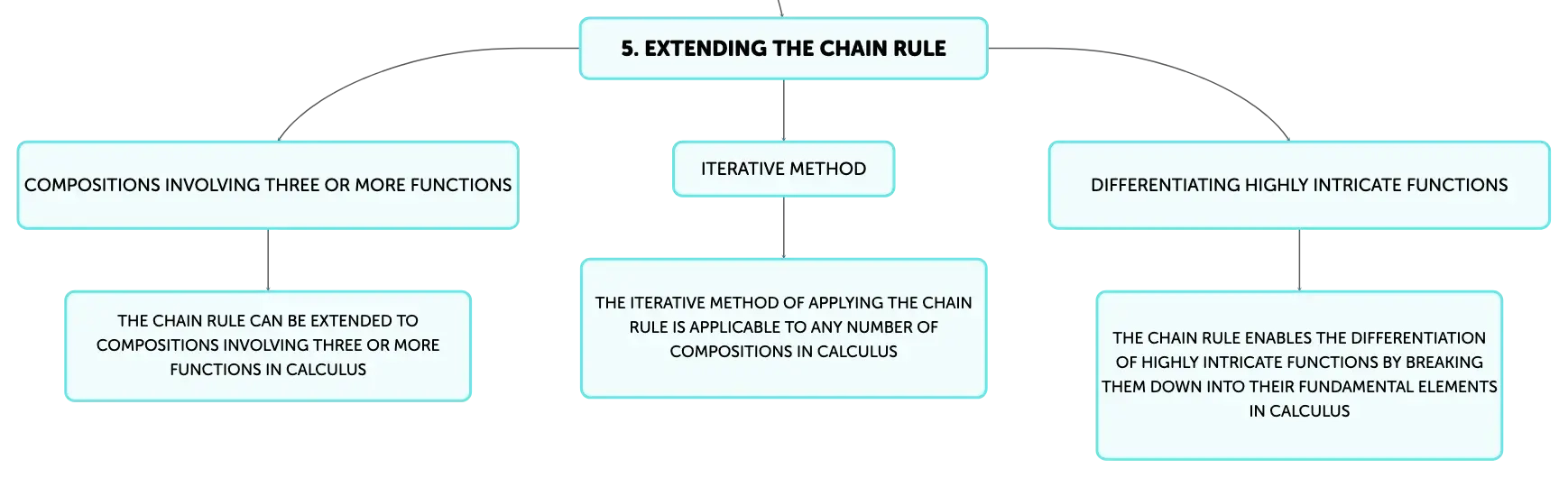 5. EXTENDING THE CHAIN RULE

COMPOSITIONS INVOLVING THREE OR MORE FUNCTIONS

THE CHAIN RULE CAN BE EXTENDED TO COMPOSITIONS INVOLVING THREE OR MORE FUNCTIONS IN CALCULUS

ITERATIVE METHOD

THE ITERATIVE METHOD OF APPLYING THE CHAIN RULE IS APPLICABLE TO ANY NUMBER OF COMPOSITIONS IN CALCULUS

DIFFERENTIATING HIGHLY INTRICATE FUNCTIONS

THE CHAIN RULE ENABLES THE DIFFERENTIATION OF HIGHLY INTRICATE FUNCTIONS BY BREAKING THEM DOWN INTO THEIR FUNDAMENTAL ELEMENTS IN CALCULUS